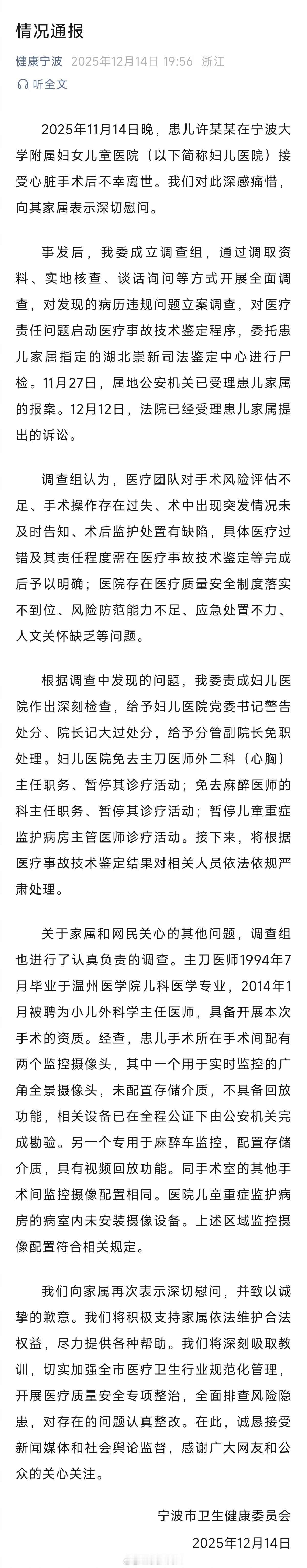 情况通报

健康宁波 2025年12月14日 19:56 浙江

听全文

2025年11月14日晚，患儿许某某在宁波大学附属妇女儿童医院（以下简称妇儿医院）接受心脏手术后不幸离世。我们对此深感痛惜，向其家属表示深切慰问。

事发后，我委成立调查组，通过调取资料、实地核查、谈话询问等方式开展全面调查，对发现的病历违规问题立案调查，对医疗责任问题启动医疗事故技术鉴定程序，委托患儿家属指定的湖北崇新司法鉴定中心进行尸检。11月27日，属地公安机关已受理患儿家属的报案。12月12日，法院已经受理患儿家属提出的诉讼。

调查组认为，医疗团队对手术风险评估不足、手术操作存在过失、术中出现突发情况未及时告知、术后监护处置有缺陷，具体医疗过错及其责任程度需在医疗事故技术鉴定等完成后予以明确；医院存在医疗质量安全制度落实不到位、风险防范能力不足、应急处置不力、人文关怀缺乏等问题。

根据调查中发现的问题，我委责成妇儿医院作出深刻检查，给予妇儿医院党委书记警告处分、院长记大过处分，给予分管副院长免职处理。妇儿医院免去主刀医师外二科（心胸）主任职务、暂停其诊疗活动；免去麻醉医师的科主任职务、暂停其诊疗活动；暂停儿童重症监护病房主管医师诊疗活动。接下来，将根据医疗事故技术鉴定结果对相关人员依法依规严肃处理。

关于家属和网民关心的其他问题，调查组也进行了认真负责的调查。主刀医师1994年7月毕业于温州医学院儿科医学专业，2014年1月被聘为小儿外科学主任医师，具备开展本次手术的资质。经查，患儿手术所在手术间配有两个监控摄像头，其中一个用于实时监控的广角全景摄像头，未配置存储介质，不具备回放功能，相关设备已在全程公证下由公安机关完成勘验。另一个专用于麻醉车监控，配置存储介质，具有视频回放功能。同手术室的其他手术间监控摄像配置相同。医院儿童重症监护病房的病室内未安装摄像设备。上述区域监控摄像配置符合相关规定。

我们向家属再次表示深切慰问，并致以诚挚的歉意。我们将积极支持家属依法维护合法权益，尽力提供各种帮助。我们将深刻吸取教训，切实加强全市医疗卫生行业规范化管理，开展医疗质量安全专项整治，全面排查风险隐患，对存在的问题认真整改。在此，诚恳接受新闻媒体和社会舆论监督，感谢广大网友和公众的关心关注。

宁波市卫生健康委员会
2025年12月14日